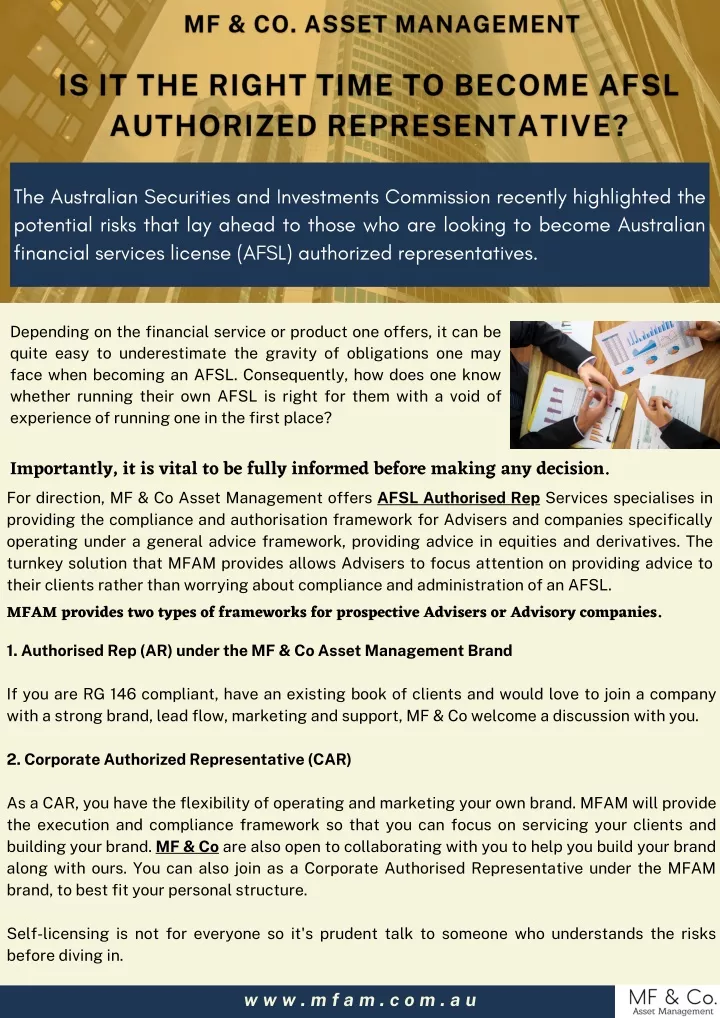 MF & CO. ASSET MANAGEMENT

IS IT THE RIGHT TIME TO BECOME AFSL AUTHORIZED REPRESENTATIVE?

The Australian Securities and Investments Commission recently highlighted the potential risks that lay ahead to those who are looking to become Australian financial services license (AFSL) authorized representatives.

Depending on the financial service or product one offers, it can be quite easy to underestimate the gravity of obligations one may face when becoming an AFSL. Consequently, how does one know whether running their own AFSL is right for them with a void of experience of running one in the first place?

Importantly, it is vital to be fully informed before making any decision.

For direction, MF & Co Asset Management offers AFSL Authorised Rep Services specialises in providing the compliance and authorisation framework for Advisers and companies specifically operating under a general advice framework, providing advice in equities and derivatives. The turnkey solution that MFAM provides allows Advisers to focus attention on providing advice to their clients rather than worrying about compliance and administration of an AFSL.

MFAM provides two types of frameworks for prospective Advisers or Advisory companies.

1. Authorised Rep (AR) under the MF & Co Asset Management Brand

If you are RG 146 compliant, have an existing book of clients and would love to join a company with a strong brand, lead flow, marketing and support, MF & Co welcome a discussion with you.

2. Corporate Authorized Representative (CAR)

As a CAR, you have the flexibility of operating and marketing your own brand. MFAM will provide the execution and compliance framework so that you can focus on servicing your clients and building your brand. MF & Co are also open to collaborating with you to help you build your brand along with ours. You can also join as a Corporate Authorised Representative under the MFAM brand, to best fit your personal structure.

Self-licensing is not for everyone so it's prudent talk to someone who understands the risks before diving in.

www.mfam.com.au

MF & Co.
Asset Management